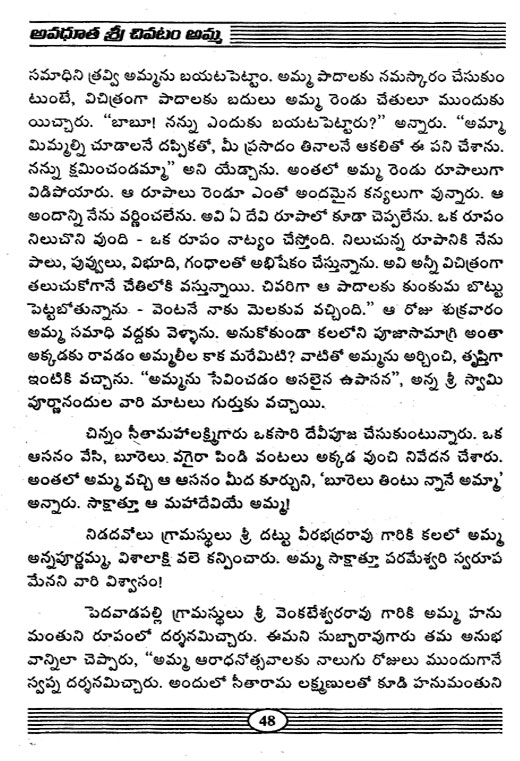 అవధూత శ్రీ చివటం అమ్మ

సమాధిని త్రవ్వి అమ్మను బయటపెట్టాం. అమ్మ పాదాలకు నమస్కారం చేసుకుంటుంటే, విచిత్రంగా పాదాలకు బదులు అమ్మ రెండు చేతులూ ముందుకు యిచ్చారు. "బాబూ! నన్ను ఎందుకు బయటపెట్టారు?" అన్నారు. "అమ్మా మిమ్మల్ని చూడాలనే దప్పికతో, మీ ప్రసాదం తినాలనే ఆకలితో ఈ పని చేశాను. నన్ను క్షమించండమ్మా" అని యేడ్చాను. అంతలో అమ్మ రెండు రూపాలుగా విడిపోయారు. ఆ రూపాలు రెండూ ఎంతో అందమైన కన్యలుగా వున్నారు. ఆ అందాన్ని నేను వర్ణించలేను. అవి ఏ దేవి రూపాలో కూడా చెప్పలేను. ఒక రూపం నిలుచొని వుంది - ఒక రూపం నాట్యం చేస్తోంది. నిలుచున్న రూపానికి నేను పాలు, పువ్వులు, విభూది, గంధాలతో అభిషేకం చేస్తున్నాను. అవి అన్నీ విచిత్రంగా తలుచుకోగానే చేతిలోకి వస్తున్నాయి. చివరిగా ఆ పాదాలకు కుంకుమ బొట్టు పెట్టబోతున్నాను - వెంటనే నాకు మెలకువ వచ్చింది." ఆ రోజు శుక్రవారం అమ్మ సమాధి వద్దకు వెళ్ళాను. అనుకోకుండా కలలోని పూజాసామాగ్రి అంతా అక్కడకు రావడం అమ్మలీల కాక మరేమిటి? వాటితో అమ్మను అర్చించి, తృప్తిగా ఇంటికి వచ్చాను. "అమ్మను సేవించడం అసలైన ఉపాసన", అన్న శ్రీ స్వామి పూర్ణానందుల వారి మాటలు గుర్తుకు వచ్చాయి.

చిన్నం సీతామహాలక్ష్మిగారు ఒకసారి దేవీపూజ చేసుకుంటున్నారు. ఒక ఆసనం వేసి, బూరెలు వగైరా పిండి వంటలు అక్కడ వుంచి నివేదన చేశారు. అంతలో అమ్మ వచ్చి ఆ ఆసనం మీద కూర్చుని, 'బూరెలు తింటు న్నానే అమ్మా' అన్నారు. సాక్షాత్తూ ఆ మహాదేవియే అమ్మ!

నిడదవోలు గ్రామస్థులు శ్రీ దట్టు వీరభద్రరావు గారికి కలలో అమ్మ అన్నపూర్ణమ్మ, విశాలాక్షి వలె కన్పించారు. అమ్మ సాక్షాత్తూ పరమేశ్వరి స్వరూప మేనని వారి విశ్వాసం!

పెదవాడపల్లి గ్రామస్థులు శ్రీ వెంకటేశ్వరరావు గారికి అమ్మ హనుమంతుని రూపంలో దర్శనమిచ్చారు. ఈమని సుబ్బారావుగారు తమ అనుభవాన్నిలా చెప్పారు, "అమ్మ ఆరాధనోత్సవాలకు నాలుగు రోజులు ముందుగానే స్వప్న దర్శనమిచ్చారు. అందులో సీతారామ లక్ష్మణులతో కూడి హనుమంతుని

48